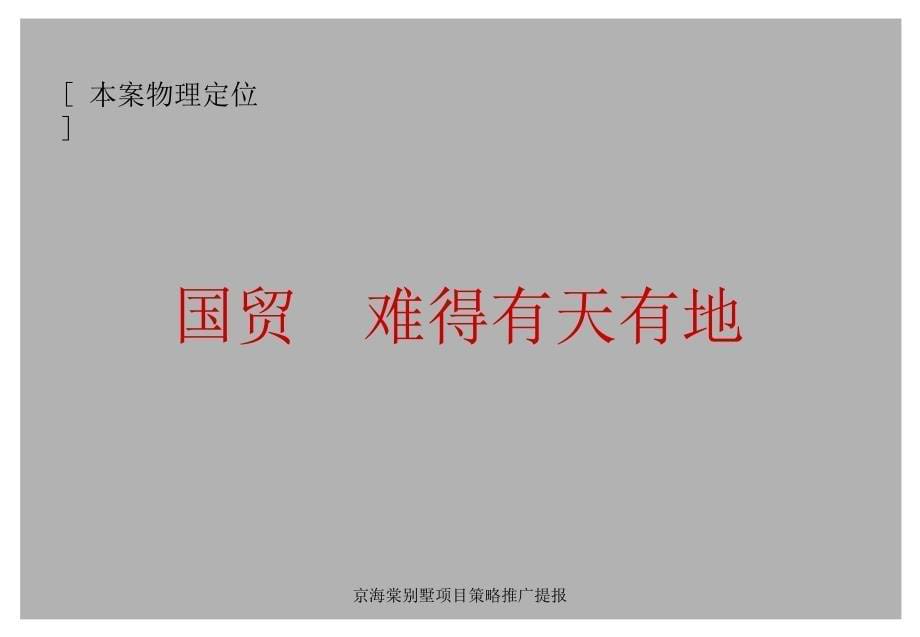 [ 本案物理定位 ]

国贸　难得有天有地

京海棠别墅项目策略推广提报